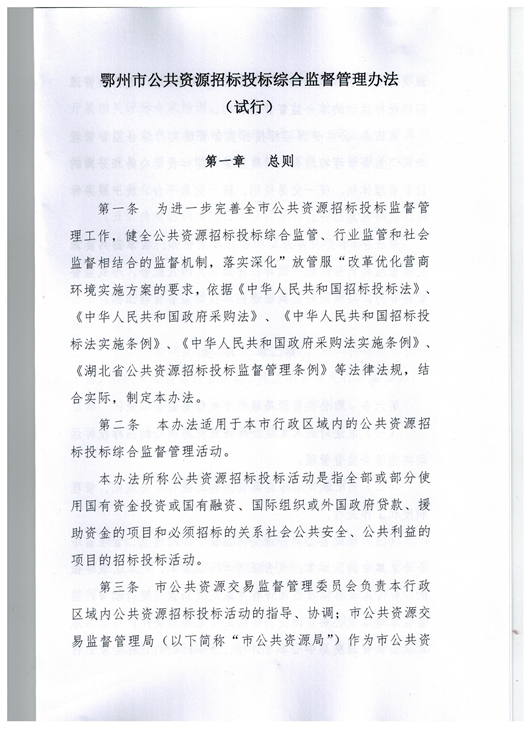 鄂州市公共资源招标投标综合监督管理办法
（试行）

第一章　总则

第一条　为进一步完善全市公共资源招标投标监督管理工作，健全公共资源招标投标综合监管、行业监管和社会监督相结合的监督机制，落实深化”放管服“改革优化营商环境实施方案的要求，依据《中华人民共和国招标投标法》、《中华人民共和国政府采购法》、《中华人民共和国招标投标法实施条例》、《中华人民共和国政府采购法实施条例》、《湖北省公共资源招标投标监督管理条例》等法律法规，结合实际，制定本办法。

第二条　本办法适用于本市行政区域内的公共资源招标投标综合监督管理活动。

本办法所称公共资源招标投标活动是指全部或部分使用国有资金投资或国有融资、国际组织或外国政府贷款、援助资金的项目和必须招标的关系社会公共安全、公共利益的项目的招标投标活动。

第三条　市公共资源交易监督管理委员会负责本行政区域内公共资源招标投标活动的指导、协调；市公共资源交易监督管理局（以下简称“市公共资源局”）作为市公共资